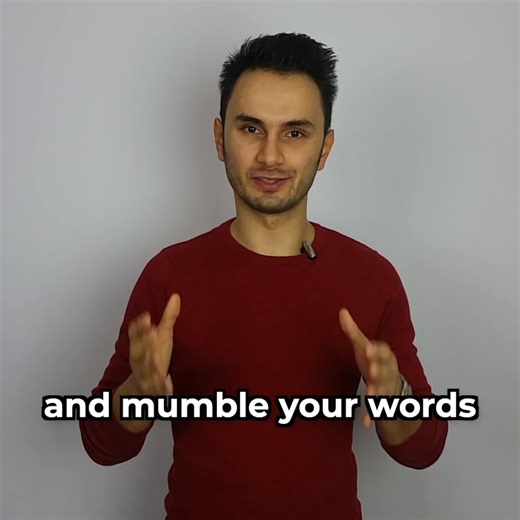 and mumble your words